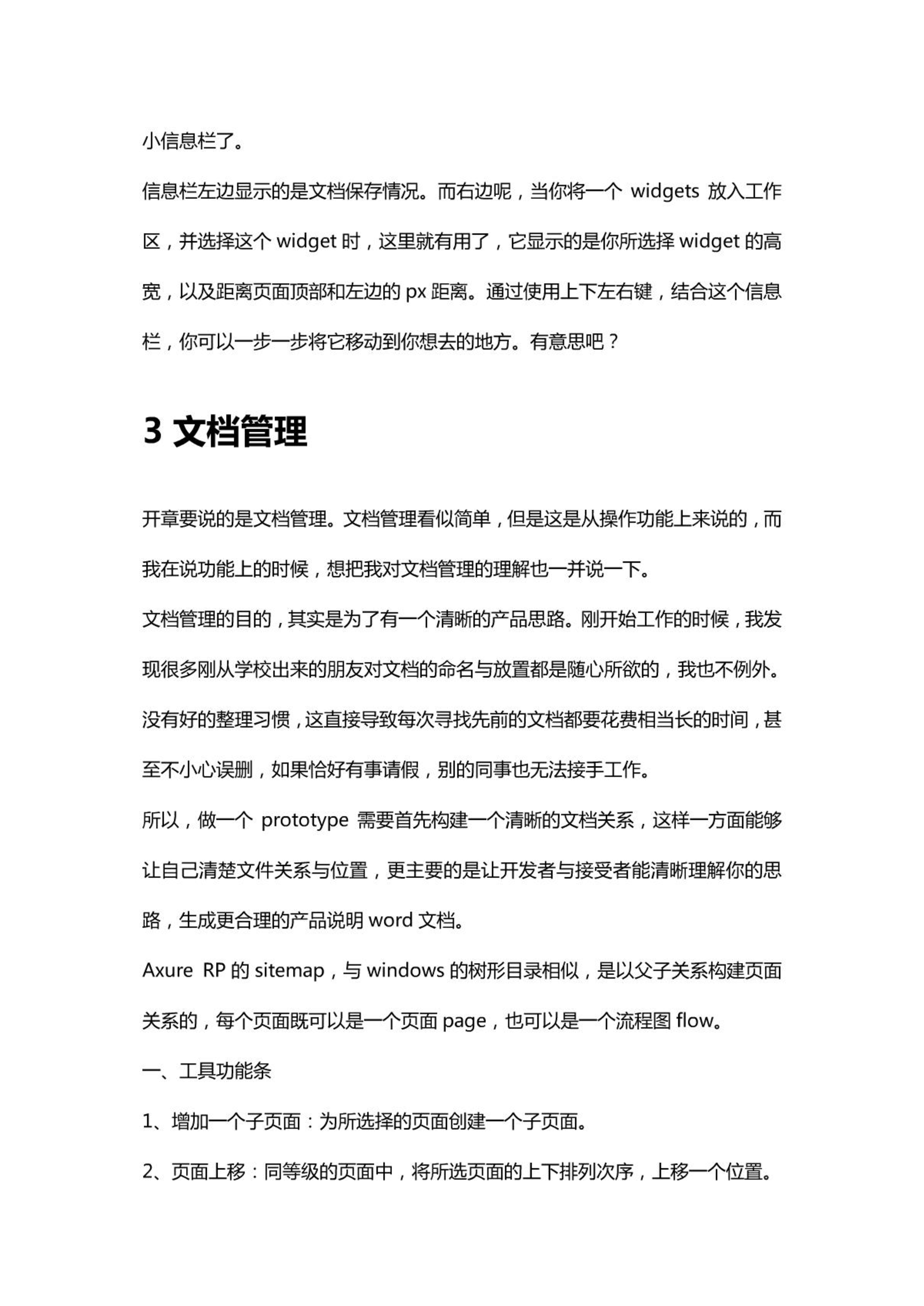 小信息栏了。

信息栏左边显示的是文档保存情况。而右边呢，当你将一个 widgets 放入工作区，并选择这个 widget 时，这里就有用了，它显示的是你所选择 widget 的高宽，以及距离页面顶部和左边的 px 距离。通过使用上下左右键，结合这个信息栏，你可以一步一步将它移动到你想去的地方。有意思吧？

3 文档管理

开章要说的是文档管理。文档管理看似简单，但是这是从操作功能上来说的，而我在说功能上的时候，想把我对文档管理的理解也一并说一下。

文档管理的目的，其实是为了有一个清晰的产品思路。刚开始工作的时候，我发现很多刚从学校出来的朋友对文档的命名与放置都是随心所欲的，我也不例外。没有好的整理习惯，这直接导致每次寻找先前的文档都要花费相当长的时间，甚至不小心误删，如果恰好有事请假，别的同事也无法接手工作。

所以，做一个 prototype 需要首先构建一个清晰的文档关系，这样一方面能够让自己清楚文件关系与位置，更主要的是让开发者与接受者能清晰理解你的思路，生成更合理的产品说明 word 文档。

Axure RP 的 sitemap，与 windows 的树形目录相似，是以父子关系构建页面关系的，每个页面既可以是一个页面 page，也可以是一个流程图 flow。

一、工具功能条

1、增加一个子页面：为所选择的页面创建一个子页面。

2、页面上移：同等级的页面中，将所选页面的上下排列次序，上移一个位置。